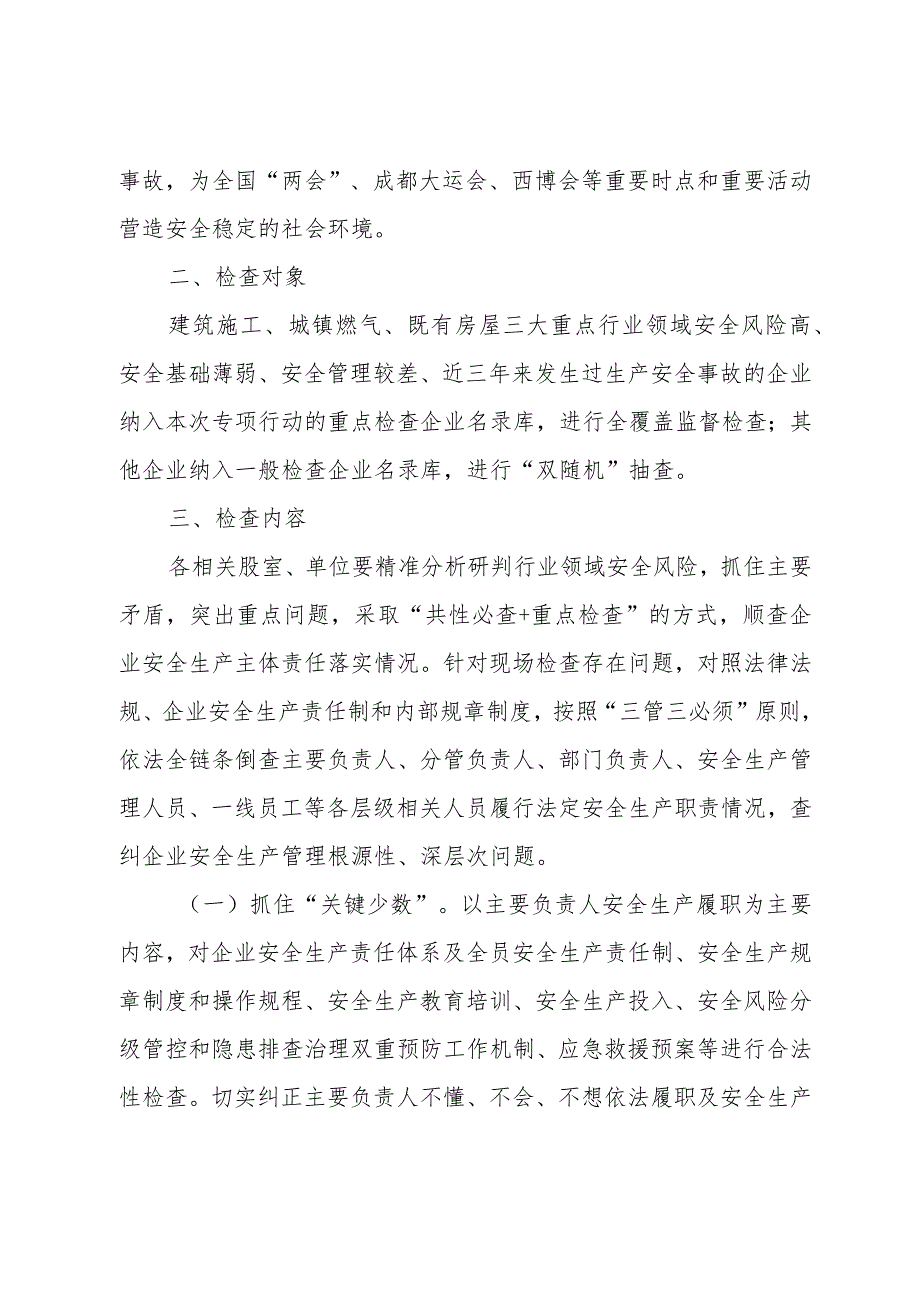 事故，为全国“两会”、成都大运会、西博会等重要时点和重要活动营造安全稳定的社会环境。

二、检查对象

建筑施工、城镇燃气、既有房屋三大重点行业领域安全风险高、安全基础薄弱、安全管理较差、近三年来发生过生产安全事故的企业纳入本次专项行动的重点检查企业名录库，进行全覆盖监督检查；其他企业纳入一般检查企业名录库，进行“双随机”抽查。

三、检查内容

各相关股室、单位要精准分析研判行业领域安全风险，抓住主要矛盾，突出重点问题，采取“共性必查+重点检查”的方式，顺查企业安全生产主体责任落实情况。针对现场检查存在问题，对照法律法规、企业安全生产责任制和内部规章制度，按照“三管三必须”原则，依法全链条倒查主要负责人、分管负责人、部门负责人、安全生产管理人员、一线员工等各层级相关人员履行法定安全生产职责情况，查纠企业安全生产管理根源性、深层次问题。

（一）抓住“关键少数”。以主要负责人安全生产履职为主要内容，对企业安全生产责任体系及全员安全生产责任制、安全生产规章制度和操作规程、安全生产教育培训、安全生产投入、安全风险分级管控和隐患排查治理双重预防工作机制、应急救援预案等进行合法性检查。切实纠正主要负责人不懂、不会、不想依法履职及安全生产